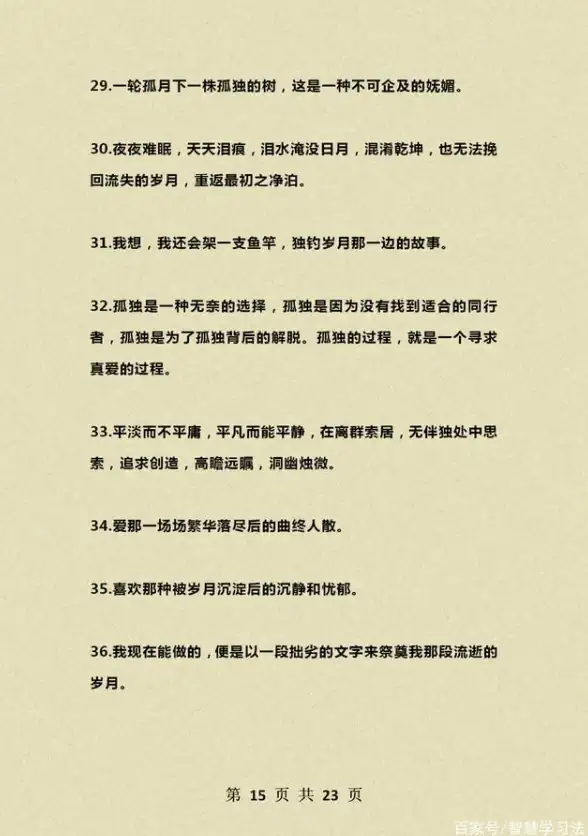 29.一轮孤月下一株孤独的树，这是一种不可企及的妩媚。

30.夜夜难眠，天天泪痕，泪水淹没日月，混淆乾坤，也无法挽回流失的岁月，重返最初之净泊。

31.我想，我还会架一支鱼竿，独钓岁月那一边的故事。

32.孤独是一种无奈的选择，孤独是因为没有找到适合的同行者，孤独是为了孤独背后的解脱。孤独的过程，就是一个寻求真爱的过程。

33.平淡而不平庸，平凡而能平静，在离群索居，无伴独处中思索，追求创造，高瞻远瞩，洞幽烛微。

34.爱那一场场繁华落尽后的曲终人散。

35.喜欢那种被岁月沉淀后的沉静和忧郁。

36.我现在能做的，便是以一段拙劣的文字来祭奠我那段流逝的岁月。

第 15 页 共 23 页

百家号/智慧学习法